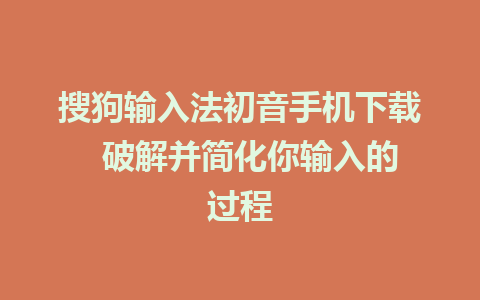 搜狗输入法初音手机下载 破解并简化你输入的过程